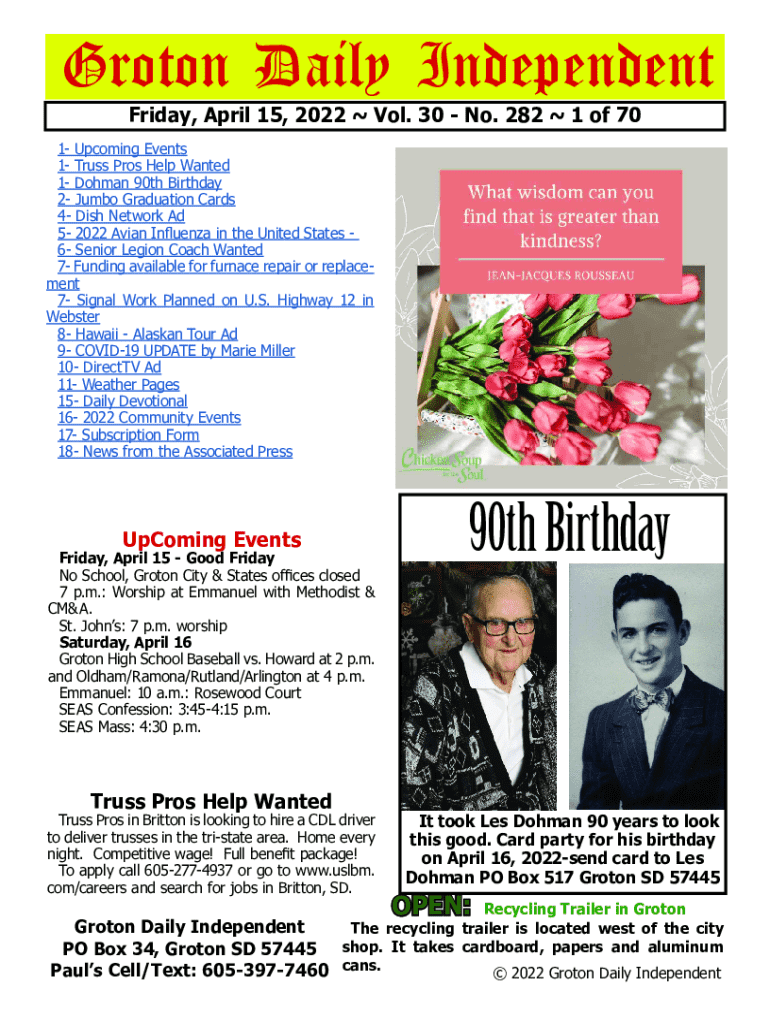 Groton Daily Independent

Friday, April 15, 2022 ~ Vol. 30 - No. 282 ~ 1 of 70

1- Upcoming Events
1- Truss Pros Help Wanted
1- Dohman 90th Birthday
2- Jumbo Graduation Cards
4- Dish Network Ad
5- 2022 Avian Influenza in the United States -
6- Senior Legion Coach Wanted
7- Funding available for furnace repair or replacement
7- Signal Work Planned on U.S. Highway 12 in Webster
8- Hawaii - Alaskan Tour Ad
9- COVID-19 UPDATE by Marie Miller
10- DirectTV Ad
11- Weather Pages
15- Daily Devotional
16- 2022 Community Events
17- Subscription Form
18- News from the Associated Press

What wisdom can you find that is greater than kindness?

JEAN-JACQUES ROUSSEAU

Chicken Soup for the Soul

UpComing Events

Friday, April 15 - Good Friday
No School, Groton City & States offices closed
7 p.m.: Worship at Emmanuel with Methodist & CM&A.
St. John's: 7 p.m. worship
Saturday, April 16
Groton High School Baseball vs. Howard at 2 p.m. and Oldham/Ramona/Rutland/Arlington at 4 p.m.
Emmanuel: 10 a.m.: Rosewood Court
SEAS Confession: 3:45-4:15 p.m.
SEAS Mass: 4:30 p.m.

90th Birthday

It took Les Dohman 90 years to look this good. Card party for his birthday on April 16, 2022-send card to Les Dohman PO Box 517 Groton SD 57445

Truss Pros Help Wanted

Truss Pros in Britton is looking to hire a CDL driver to deliver trusses in the tri-state area. Home every night. Competitive wage! Full benefit package!
To apply call 605-277-4937 or go to www.uslbm.com/careers and search for jobs in Britton, SD.

Groton Daily Independent
PO Box 34, Groton SD 57445
Paul's Cell/Text: 605-397-7460

OPEN: Recycling Trailer in Groton
The recycling trailer is located west of the city shop. It takes cardboard, papers and aluminum cans.

© 2022 Groton Daily Independent